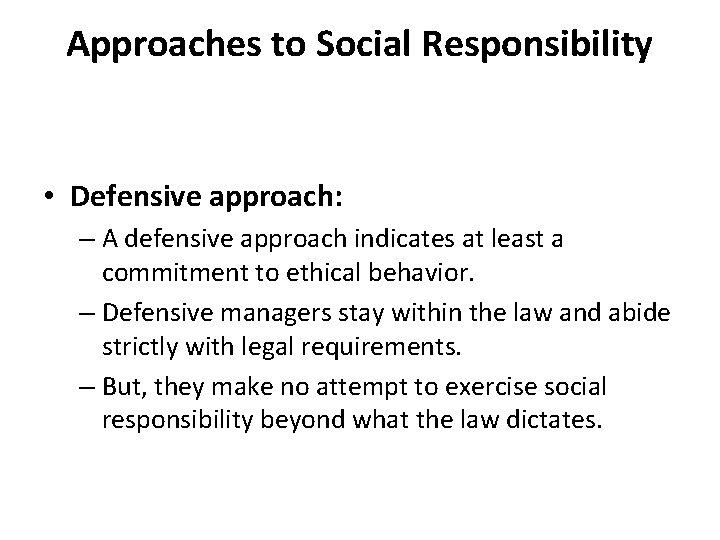 Approaches to Social Responsibility

• Defensive approach:
– A defensive approach indicates at least a commitment to ethical behavior.
– Defensive managers stay within the law and abide strictly with legal requirements.
– But, they make no attempt to exercise social responsibility beyond what the law dictates.